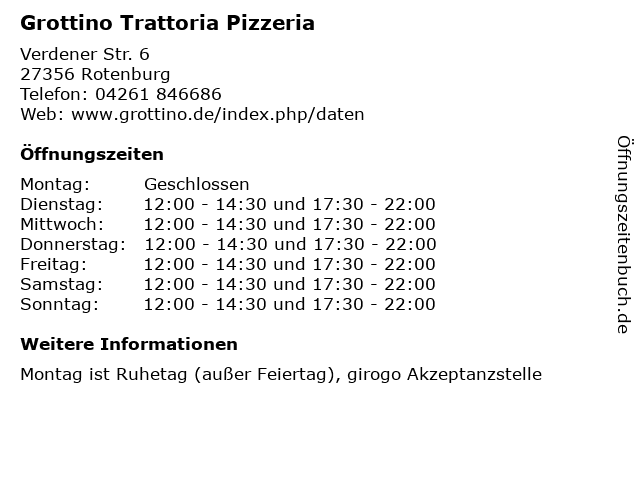 Grottino Trattoria Pizzeria

Verdener Str. 6
27356 Rotenburg
Telefon: 04261 846686
Web: www.grottino.de/index.php/daten

Öffnungszeiten

Montag: Geschlossen
Dienstag: 12:00 - 14:30 und 17:30 - 22:00
Mittwoch: 12:00 - 14:30 und 17:30 - 22:00
Donnerstag: 12:00 - 14:30 und 17:30 - 22:00
Freitag: 12:00 - 14:30 und 17:30 - 22:00
Samstag: 12:00 - 14:30 und 17:30 - 22:00
Sonntag: 12:00 - 14:30 und 17:30 - 22:00

Weitere Informationen

Montag ist Ruhetag (außer Feiertag), girogo Akzeptanzstelle

Öffnungszeitenbuch.de